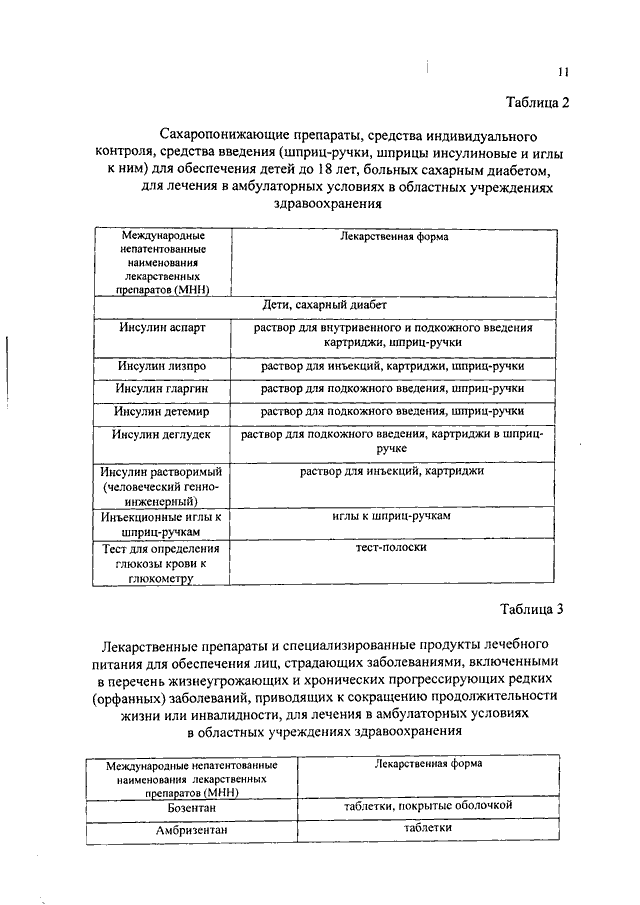 11

Таблица 2

Сахаропонижающие препараты, средства индивидуального контроля, средства введения (шприц-ручки, шприцы инсулиновые и иглы к ним) для обеспечения детей до 18 лет, больных сахарным диабетом, для лечения в амбулаторных условиях в областных учреждениях здравоохранения

| Международные непатентованные наименования лекарственных препаратов (МНН) | Лекарственная форма |
|---|---|
| Дети, сахарный диабет | |
| Инсулин аспарт | раствор для внутривенного и подкожного введения картриджи, шприц-ручки |
| Инсулин лизпро | раствор для инъекций, картриджи, шприц-ручки |
| Инсулин гларгин | раствор для подкожного введения, шприц-ручки |
| Инсулин детемир | раствор для подкожного введения, шприц-ручки |
| Инсулин деглудек | раствор для подкожного введения, картриджи в шприц-ручке |
| Инсулин растворимый (человеческий генно-инженерный) | раствор для инъекций, картриджи |
| Инъекционные иглы к шприц-ручкам | иглы к шприц-ручкам |
| Тест для определения глюкозы крови к глюкометру | тест-полоски |

Таблица 3

Лекарственные препараты и специализированные продукты лечебного питания для обеспечения лиц, страдающих заболеваниями, включенными в перечень жизнеугрожающих и хронических прогрессирующих редких (орфанных) заболеваний, приводящих к сокращению продолжительности жизни или инвалидности, для лечения в амбулаторных условиях в областных учреждениях здравоохранения

| Международные непатентованные наименования лекарственных препаратов (МНН) | Лекарственная форма |
|---|---|
| Бозентан | таблетки, покрытые оболочкой |
| Амбризентан | таблетки |